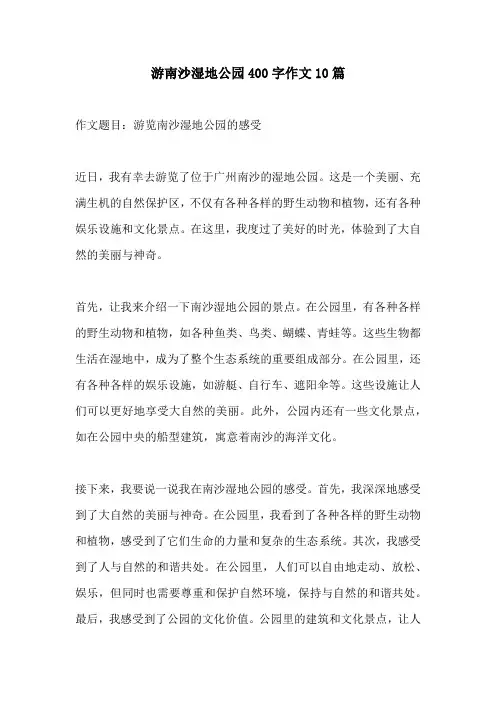 游南沙湿地公园400字作文10篇

作文题目：游览南沙湿地公园的感受

近日，我有幸去游览了位于广州南沙的湿地公园。这是一个美丽、充满生机的自然保护区，不仅有各种各样的野生动物和植物，还有各种娱乐设施和文化景点。在这里，我度过了美好的时光，体验到了大自然的美丽与神奇。

首先，让我来介绍一下南沙湿地公园的景点。在公园里，有各种各样的野生动物和植物，如各种鱼类、鸟类、蝴蝶、青蛙等。这些生物都生活在湿地中，成为了整个生态系统的重要组成部分。在公园里，还有各种各样的娱乐设施，如游艇、自行车、遮阳伞等。这些设施让人们可以更好地享受大自然的美丽。此外，公园内还有一些文化景点，如在公园中央的船型建筑，寓意着南沙的海洋文化。

接下来，我要说一说我在南沙湿地公园的感受。首先，我深深地感受到了大自然的美丽与神奇。在公园里，我看到了各种各样的野生动物和植物，感受到了它们生命的力量和复杂的生态系统。其次，我感受到了人与自然的和谐共处。在公园里，人们可以自由地走动、放松、娱乐，但同时也需要尊重和保护自然环境，保持与自然的和谐共处。最后，我感受到了公园的文化价值。公园里的建筑和文化景点，让人